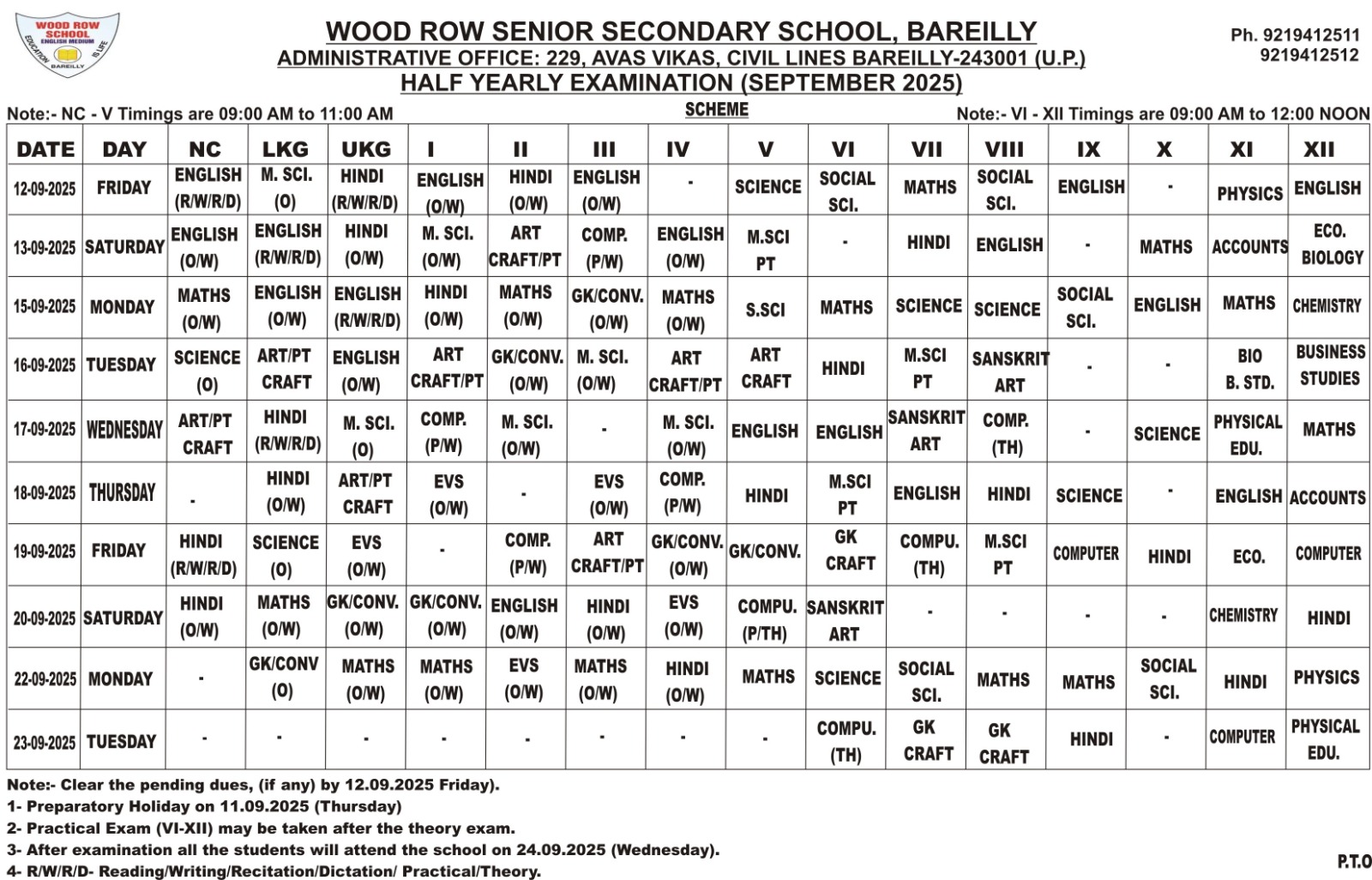 WOOD ROW SCHOOL ENGLISH MEDIUM EDUCATION IS LIFE BAREILLY

WOOD ROW SENIOR SECONDARY SCHOOL, BAREILLY
ADMINISTRATIVE OFFICE: 229, AVAS VIKAS, CIVIL LINES BAREILLY-243001 (U.P.)
HALF YEARLY EXAMINATION (SEPTEMBER 2025)

Ph. 9219412511
9219412512

Note:- NC - V Timings are 09:00 AM to 11:00 AM
SCHEME
Note:- VI - XII Timings are 09:00 AM to 12:00 NOON

| DATE | DAY | NC | LKG | UKG | I | II | III | IV | V | VI | VII | VIII | IX | X | XI | XII |
|---|---|---|---|---|---|---|---|---|---|---|---|---|---|---|---|---|
| 12-09-2025 | FRIDAY | ENGLISH (R/W/R/D) | M. SCI. (O) | HINDI (R/W/R/D) | ENGLISH (O/W) | HINDI (O/W) | ENGLISH (O/W) | - | SCIENCE | SOCIAL SCI. | MATHS | SOCIAL SCI. | ENGLISH | - | PHYSICS | ENGLISH |
| 13-09-2025 | SATURDAY | ENGLISH (O/W) | ENGLISH (R/W/R/D) | HINDI (O/W) | M. SCI. (O/W) | ART CRAFT/PT | COMP. (P/W) | ENGLISH (O/W) | M.SCI PT | - | HINDI | ENGLISH | - | MATHS | ACCOUNTS | ECO. BIOLOGY |
| 15-09-2025 | MONDAY | MATHS (O/W) | ENGLISH (O/W) | ENGLISH (R/W/R/D) | HINDI (O/W) | MATHS (O/W) | GK/CONV. (O/W) | MATHS (O/W) | S.SCI | MATHS | SCIENCE | SCIENCE | SOCIAL SCI. | ENGLISH | MATHS | CHEMISTRY |
| 16-09-2025 | TUESDAY | SCIENCE (O) | ART/PT CRAFT | ENGLISH (O/W) | ART CRAFT/PT | GK/CONV. (O/W) | M. SCI. (O/W) | ART CRAFT/PT | ART CRAFT | HINDI | M.SCI PT | SANSKRIT ART | - | - | BIO B. STD. | BUSINESS STUDIES |
| 17-09-2025 | WEDNESDAY | ART/PT CRAFT | HINDI (R/W/R/D) | M. SCI. (O) | COMP. (P/W) | M. SCI. (O/W) | - | M. SCI. (O/W) | ENGLISH | ENGLISH | SANSKRIT ART | COMP. (TH) | - | SCIENCE | PHYSICAL EDU. | MATHS |
| 18-09-2025 | THURSDAY | - | HINDI (O/W) | ART/PT CRAFT | EVS (O/W) | - | EVS (O/W) | COMP. (P/W) | HINDI | M.SCI PT | ENGLISH | HINDI | SCIENCE | - | ENGLISH | ACCOUNTS |
| 19-09-2025 | FRIDAY | HINDI (R/W/R/D) | SCIENCE (O) | EVS (O/W) | - | COMP. (P/W) | ART CRAFT/PT | GK/CONV. (O/W) | GK/CONV. | GK CRAFT | COMPU. (TH) | M.SCI PT | COMPUTER | HINDI | ECO. | COMPUTER |
| 20-09-2025 | SATURDAY | HINDI (O/W) | MATHS (O/W) | GK/CONV. (O/W) | GK/CONV. (O/W) | ENGLISH (O/W) | HINDI (O/W) | EVS (O/W) | COMPU. (P/TH) | SANSKRIT ART | - | - | - | - | CHEMISTRY | HINDI |
| 22-09-2025 | MONDAY | - | GK/CONV (O) | MATHS (O/W) | MATHS (O/W) | EVS (O/W) | MATHS (O/W) | HINDI (O/W) | MATHS | SCIENCE | SOCIAL SCI. | MATHS | MATHS | SOCIAL SCI. | HINDI | PHYSICS |
| 23-09-2025 | TUESDAY | - | - | - | - | - | - | - | - | COMPU. (TH) | GK CRAFT | GK CRAFT | HINDI | - | COMPUTER | PHYSICAL EDU. |

Note:- Clear the pending dues, (if any) by 12.09.2025 Friday).
1- Preparatory Holiday on 11.09.2025 (Thursday)
2- Practical Exam (VI-XII) may be taken after the theory exam.
3- After examination all the students will attend the school on 24.09.2025 (Wednesday).
4- R/W/R/D- Reading/Writing/Recitation/Dictation/ Practical/Theory.

P.T.O